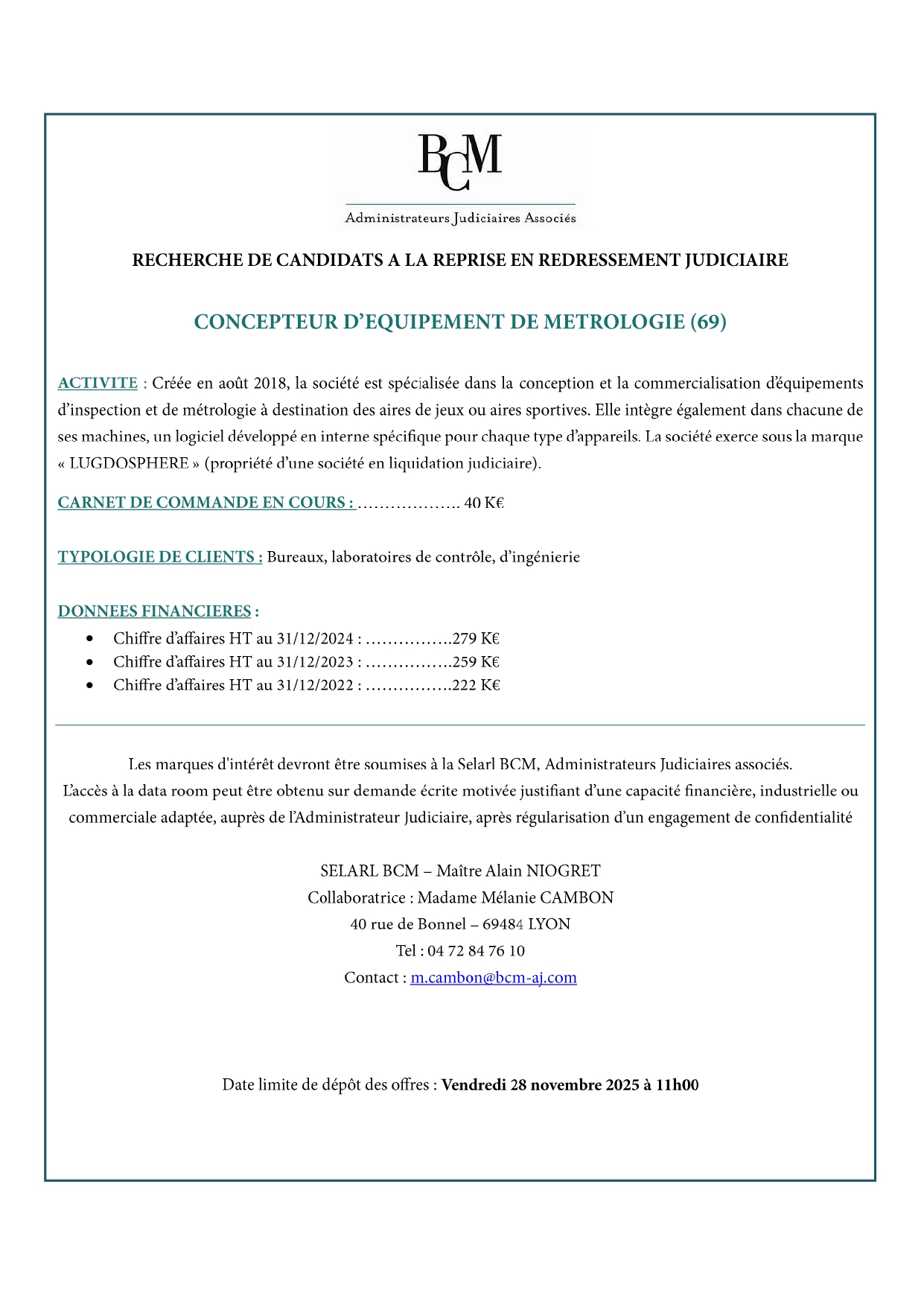 BCM
Administrateurs Judiciaires Associés

RECHERCHE DE CANDIDATS A LA REPRISE EN REDRESSEMENT JUDICIAIRE

CONCEPTEUR D'EQUIPEMENT DE METROLOGIE (69)

ACTIVITE : Créée en août 2018, la société est spécialisée dans la conception et la commercialisation d'équipements d'inspection et de métrologie à destination des aires de jeux ou aires sportives. Elle intègre également dans chacune de ses machines, un logiciel développé en interne spécifique pour chaque type d'appareils. La société exerce sous la marque « LUGDOSPHERE » (propriété d'une société en liquidation judiciaire).

CARNET DE COMMANDE EN COURS : ………………. 40 K€

TYPOLOGIE DE CLIENTS : Bureaux, laboratoires de contrôle, d'ingénierie

DONNEES FINANCIERES :
• Chiffre d'affaires HT au 31/12/2024 : …………….279 K€
• Chiffre d'affaires HT au 31/12/2023 : …………….259 K€
• Chiffre d'affaires HT au 31/12/2022 : …………….222 K€

Les marques d'intérêt devront être soumises à la Selarl BCM, Administrateurs Judiciaires associés.
L'accès à la data room peut être obtenu sur demande écrite motivée justifiant d'une capacité financière, industrielle ou commerciale adaptée, auprès de l'Administrateur Judiciaire, après régularisation d'un engagement de confidentialité

SELARL BCM – Maître Alain NIOGRET
Collaboratrice : Madame Mélanie CAMBON
40 rue de Bonnel – 69484 LYON
Tel : 04 72 84 76 10
Contact : m.cambon@bcm-aj.com

Date limite de dépôt des offres : Vendredi 28 novembre 2025 à 11h00